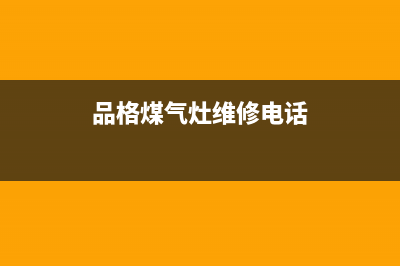 品格煤气灶维修电话